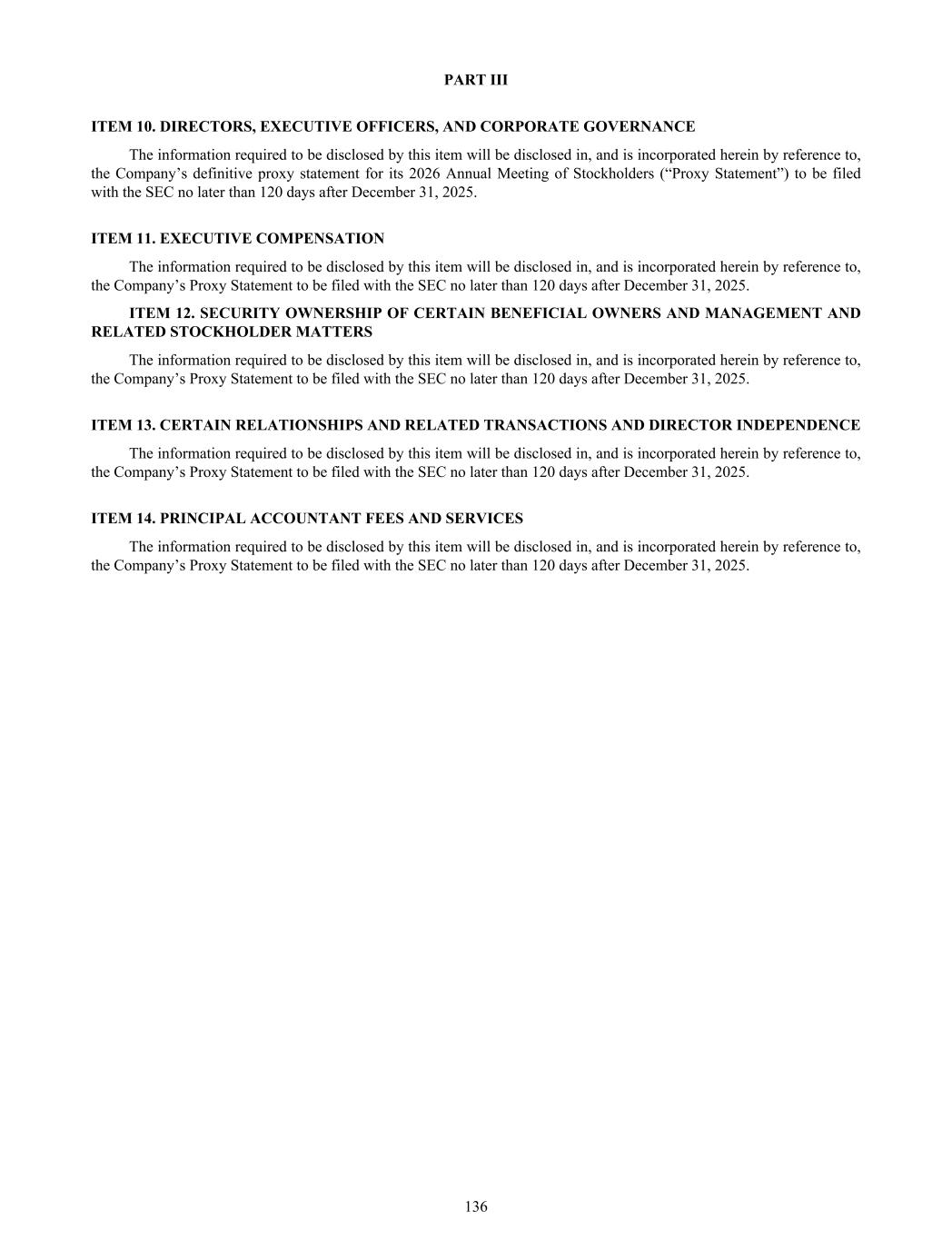 PART III

ITEM 10. DIRECTORS, EXECUTIVE OFFICERS, AND CORPORATE GOVERNANCE

The information required to be disclosed by this item will be disclosed in, and is incorporated herein by reference to, the Company’s definitive proxy statement for its 2026 Annual Meeting of Stockholders (“Proxy Statement”) to be filed with the SEC no later than 120 days after December 31, 2025.

ITEM 11. EXECUTIVE COMPENSATION

The information required to be disclosed by this item will be disclosed in, and is incorporated herein by reference to, the Company’s Proxy Statement to be filed with the SEC no later than 120 days after December 31, 2025.

ITEM 12. SECURITY OWNERSHIP OF CERTAIN BENEFICIAL OWNERS AND MANAGEMENT AND RELATED STOCKHOLDER MATTERS

The information required to be disclosed by this item will be disclosed in, and is incorporated herein by reference to, the Company’s Proxy Statement to be filed with the SEC no later than 120 days after December 31, 2025.

ITEM 13. CERTAIN RELATIONSHIPS AND RELATED TRANSACTIONS AND DIRECTOR INDEPENDENCE

The information required to be disclosed by this item will be disclosed in, and is incorporated herein by reference to, the Company’s Proxy Statement to be filed with the SEC no later than 120 days after December 31, 2025.

ITEM 14. PRINCIPAL ACCOUNTANT FEES AND SERVICES

The information required to be disclosed by this item will be disclosed in, and is incorporated herein by reference to, the Company’s Proxy Statement to be filed with the SEC no later than 120 days after December 31, 2025.

136